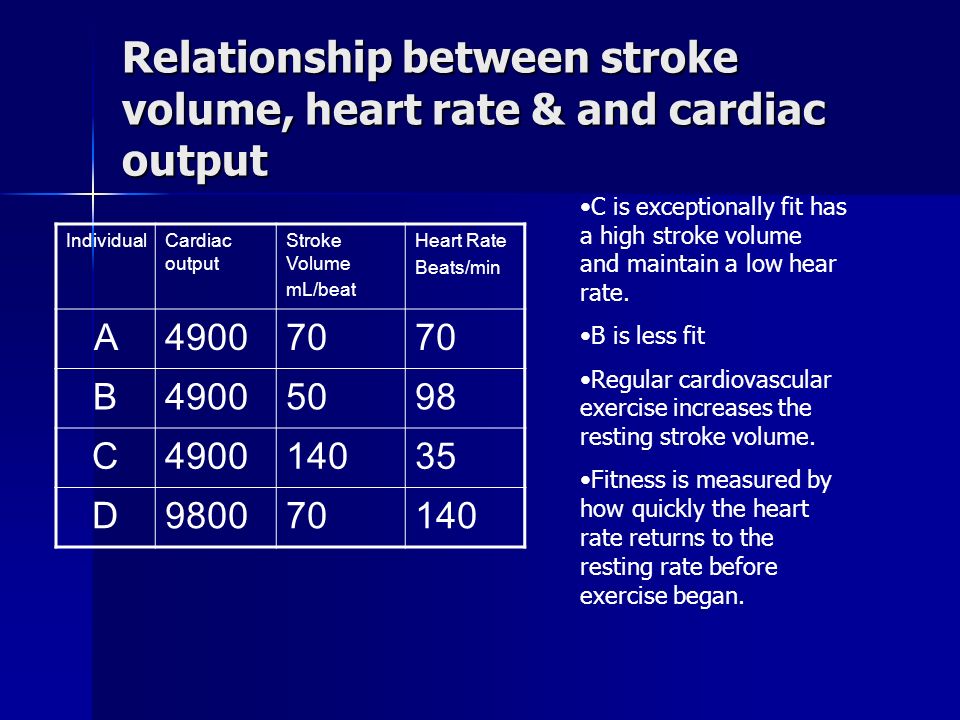 Relationship between stroke volume, heart rate & and cardiac output

| Individual | Cardiac output | Stroke Volume mL/beat | Heart Rate Beats/min |
|---|---|---|---|
| A | 4900 | 70 | 70 |
| B | 4900 | 50 | 98 |
| C | 4900 | 140 | 35 |
| D | 9800 | 70 | 140 |

•C is exceptionally fit has a high stroke volume and maintain a low hear rate.

•B is less fit

•Regular cardiovascular exercise increases the resting stroke volume.

•Fitness is measured by how quickly the heart rate returns to the resting rate before exercise began.